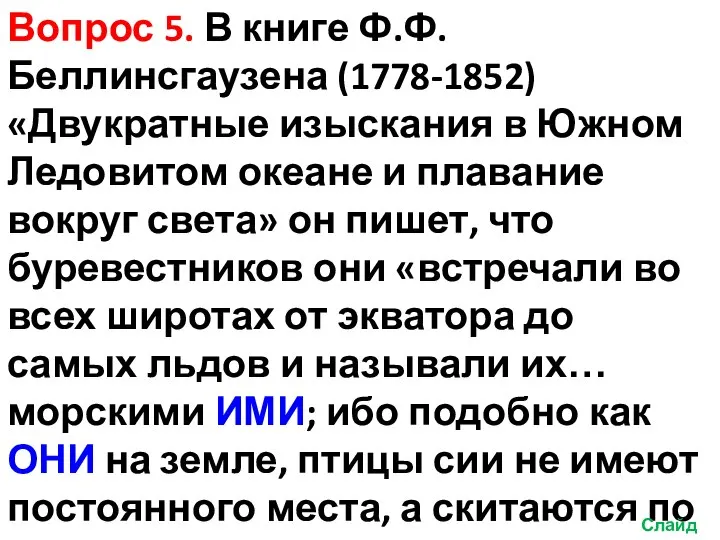 Вопрос 5. В книге Ф.Ф. Беллинсгаузена (1778-1852) «Двукратные изыскания в Южном Ледовитом океане и плавание вокруг света» он пишет, что буревестников они «встречали во всех широтах от экватора до самых льдов и называли их… морскими ИМИ; ибо подобно как ОНИ на земле, птицы сии не имеют постоянного места, а скитаются по

Слайд